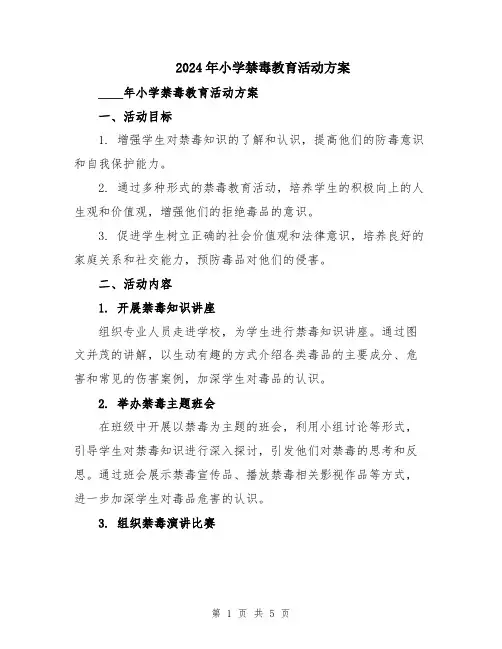 2024年小学禁毒教育活动方案

____年小学禁毒教育活动方案

一、活动目标

1. 增强学生对禁毒知识的了解和认识，提高他们的防毒意识和自我保护能力。

2. 通过多种形式的禁毒教育活动，培养学生的积极向上的人生观和价值观，增强他们的拒绝毒品的意识。

3. 促进学生树立正确的社会价值观和法律意识，培养良好的家庭关系和社交能力，预防毒品对他们的侵害。

二、活动内容

1. 开展禁毒知识讲座

组织专业人员走进学校，为学生进行禁毒知识讲座。通过图文并茂的讲解，以生动有趣的方式介绍各类毒品的主要成分、危害和常见的伤害案例，加深学生对毒品的认识。

2. 举办禁毒主题班会

在班级中开展以禁毒为主题的班会，利用小组讨论等形式，引导学生对禁毒知识进行深入探讨，引发他们对禁毒的思考和反思。通过班会展示禁毒宣传品、播放禁毒相关影视作品等方式，进一步加深学生对毒品危害的认识。

3. 组织禁毒演讲比赛

第 1 页 共 5 页